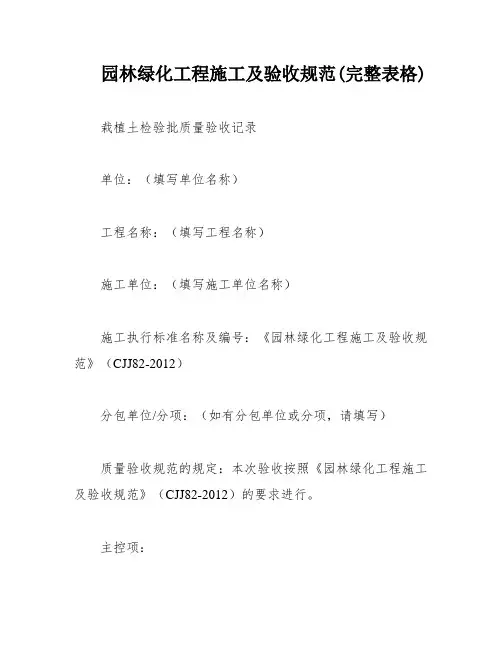 园林绿化工程施工及验收规范(完整表格)

栽植土检验批质量验收记录

单位：（填写单位名称）

工程名称：（填写工程名称）

施工单位：（填写施工单位名称）

施工执行标准名称及编号：《园林绿化工程施工及验收规范》（CJJ82-2012）

分包单位/分项：（如有分包单位或分项，请填写）

质量验收规范的规定：本次验收按照《园林绿化工程施工及验收规范》（CJJ82-2012）的要求进行。

主控项：